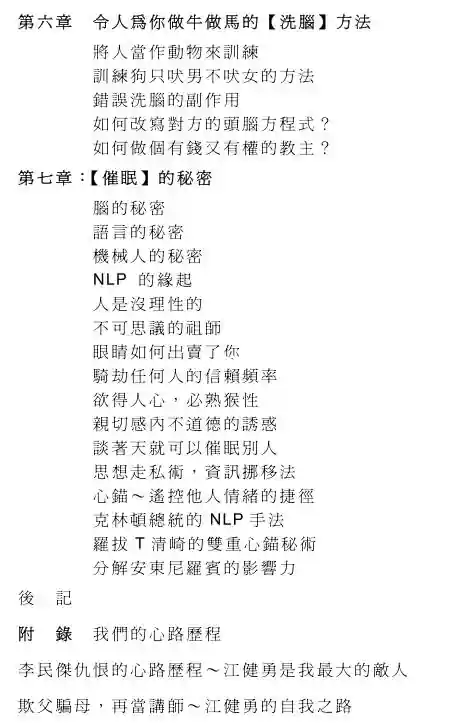 第六章　令人爲你做牛做馬的【洗腦】方法

將人當作動物來訓練
訓練狗只吠男不吠女的方法
錯誤洗腦的副作用
如何改寫對方的頭腦方程式？
如何做個有錢又有權的教主？

第七章：【催眠】的秘密

腦的秘密
語言的秘密
機械人的秘密
NLP 的緣起
人是沒理性的
不可思議的祖師
眼睛如何出賣了你
騎劫任何人的信賴頻率
欲得人心，必熟猴性
親切感內不道德的誘惑
談著天就可以催眠別人
思想走私術，資訊挪移法
心錨～遙控他人情緒的捷徑
克林頓總統的 NLP 手法
羅拔 T 清崎的雙重心錨秘術
分解安東尼羅賓的影響力

後　記

附　錄　我們的心路歷程

李民傑仇恨的心路歷程～江健勇是我最大的敵人

欺父騙母，再當講師～江健勇的自我之路